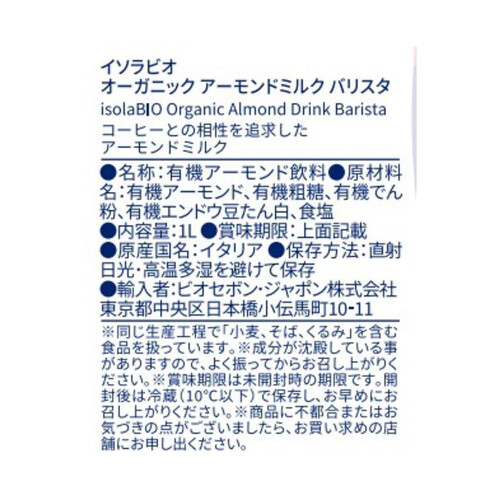 イソラビオ
オーガニック アーモンドミルク バリスタ
isolaBIO Organic Almond Drink Barista
コーヒーとの相性を追求した
アーモンドミルク

●名称：有機アーモンド飲料●原材料名：有機アーモンド、有機粗糖、有機でん粉、有機エンドウ豆たん白、食塩
●内容量：1L ●賞味期限：上面記載
●原産国名：イタリア ●保存方法：直射日光・高温多湿を避けて保存
●輸入者：ビオセボン・ジャポン株式会社
東京都中央区日本橋小伝馬町10-11

※同じ生産工程で「小麦、そば、くるみ」を含む食品を扱っています。※成分が沈殿している事がありますので、よく振ってからお召し上がりください。※賞味期限は未開封時の期限です。開封後は冷蔵（10°C以下）で保存し、お早めにお召し上がりください。※商品に不都合またはお気づきの点がございましたら、お買い求めの店舗にお申し出ください。